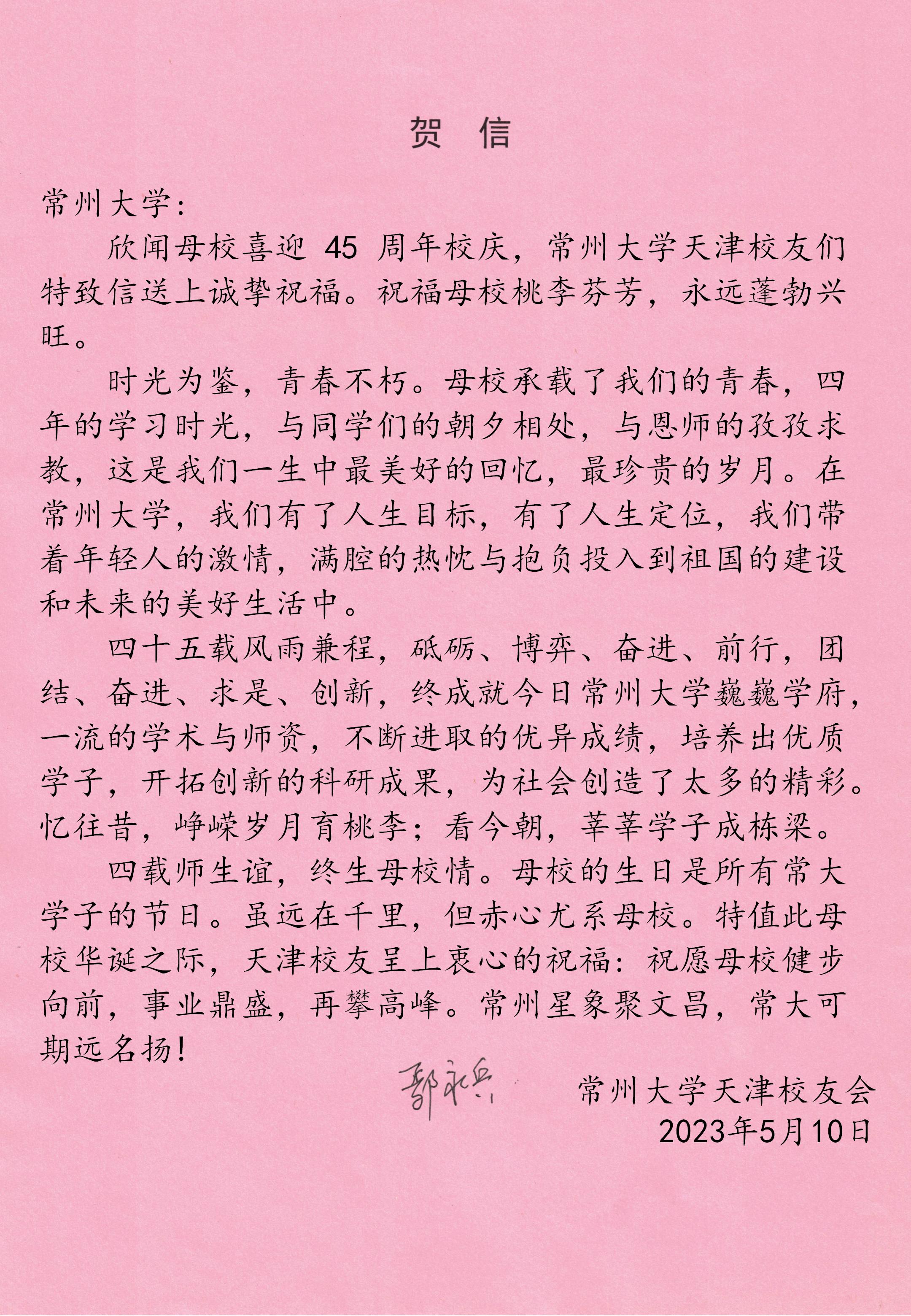 贺 信

常州大学：

欣闻母校喜迎 45 周年校庆，常州大学天津校友们特致信送上诚挚祝福。祝福母校桃李芬芳，永远蓬勃兴旺。

时光为鉴，青春不朽。母校承载了我们的青春，四年的学习时光，与同学们的朝夕相处，与恩师的孜孜求教，这是我们一生中最美好的回忆，最珍贵的岁月。在常州大学，我们有了人生目标，有了人生定位，我们带着年轻人的激情，满腔的热忱与抱负投入到祖国的建设和未来的美好生活中。

四十五载风雨兼程，砥砺、博弈、奋进、前行，团结、奋进、求是、创新，终成就今日常州大学巍巍学府，一流的学术与师资，不断进取的优异成绩，培养出优质学子，开拓创新的科研成果，为社会创造了太多的精彩。忆往昔，峥嵘岁月育桃李；看今朝，莘莘学子成栋梁。

四载师生谊，终生母校情。母校的生日是所有常大学子的节日。虽远在千里，但赤心尤系母校。特值此母校华诞之际，天津校友呈上衷心的祝福：祝愿母校健步向前，事业鼎盛，再攀高峰。常州星象聚文昌，常大可期远名扬！

郭永兵

常州大学天津校友会
2023年5月10日